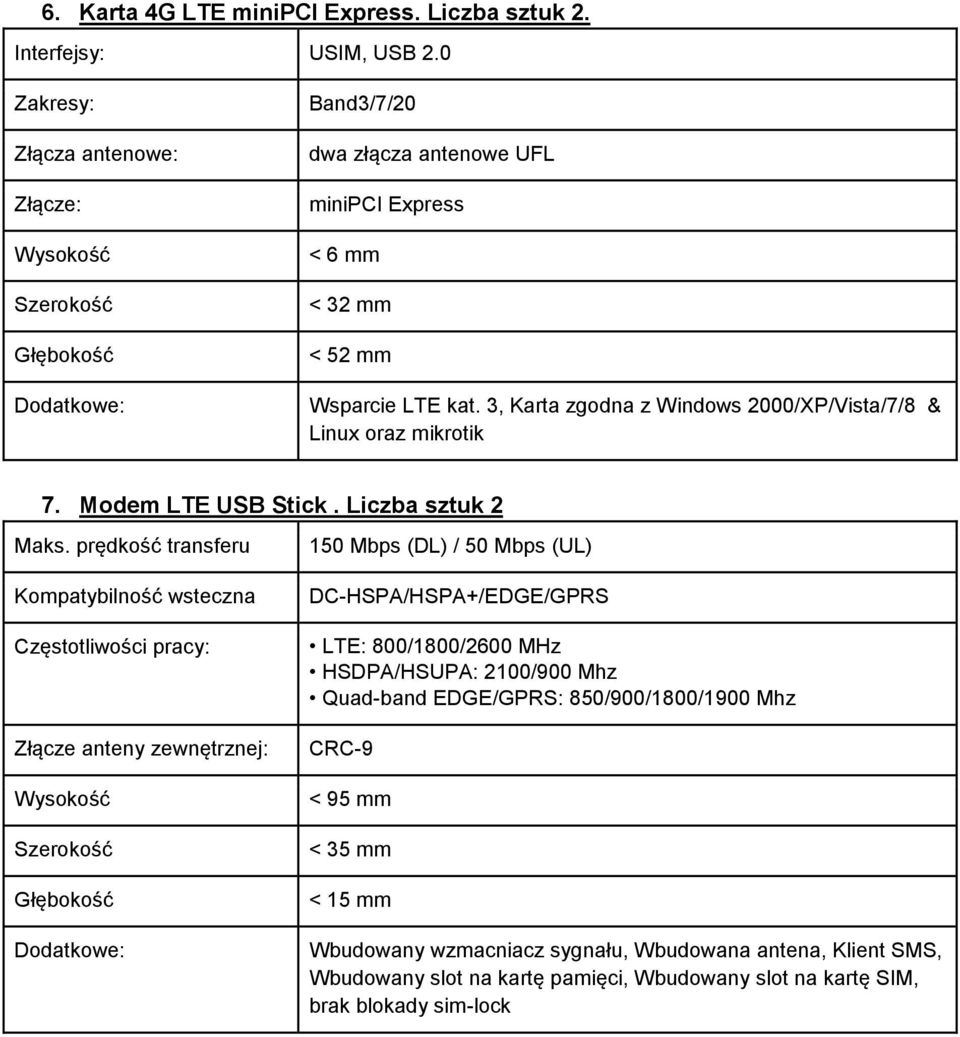 6. Karta 4G LTE miniPCI Express. Liczba sztuk 2.

| Interfejsy: | USIM, USB 2.0 |
|---|---|
| Zakresy: | Band3/7/20 |
| Złącza antenowe: | dwa złącza antenowe UFL |
| Złącze: | miniPCI Express |
| Wysokość | < 6 mm |
| Szerokość | < 32 mm |
| Głębokość | < 52 mm |
| Dodatkowe: | Wsparcie LTE kat. 3, Karta zgodna z Windows 2000/XP/Vista/7/8 & Linux oraz mikrotik |

7. Modem LTE USB Stick . Liczba sztuk 2

| Maks. prędkość transferu | 150 Mbps (DL) / 50 Mbps (UL) |
|---|---|
| Kompatybilność wsteczna | DC-HSPA/HSPA+/EDGE/GPRS |
| Częstotliwości pracy: | • LTE: 800/1800/2600 MHz • HSDPA/HSUPA: 2100/900 Mhz • Quad-band EDGE/GPRS: 850/900/1800/1900 Mhz |
| Złącze anteny zewnętrznej: | CRC-9 |
| Wysokość | < 95 mm |
| Szerokość | < 35 mm |
| Głębokość | < 15 mm |
| Dodatkowe: | Wbudowany wzmacniacz sygnału, Wbudowana antena, Klient SMS, Wbudowany slot na kartę pamięci, Wbudowany slot na kartę SIM, brak blokady sim-lock |